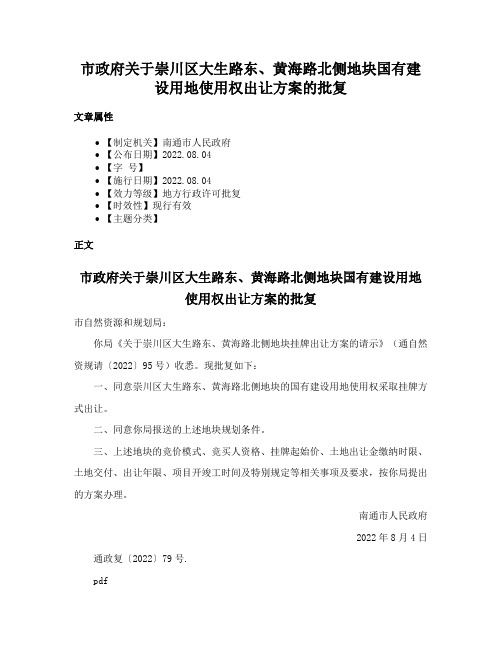 市政府关于崇川区大生路东、黄海路北侧地块国有建设用地使用权出让方案的批复

文章属性

• 【制定机关】南通市人民政府
• 【公布日期】2022.08.04
• 【字　号】
• 【施行日期】2022.08.04
• 【效力等级】地方行政许可批复
• 【时效性】现行有效
• 【主题分类】

正文

市政府关于崇川区大生路东、黄海路北侧地块国有建设用地使用权出让方案的批复

市自然资源和规划局：

你局《关于崇川区大生路东、黄海路北侧地块挂牌出让方案的请示》（通自然资规请〔2022〕95号）收悉。现批复如下：

一、同意崇川区大生路东、黄海路北侧地块的国有建设用地使用权采取挂牌方式出让。

二、同意你局报送的上述地块规划条件。

三、上述地块的竞价模式、竞买人资格、挂牌起始价、土地出让金缴纳时限、土地交付、出让年限、项目开竣工时间及特别规定等相关事项及要求，按你局提出的方案办理。

南通市人民政府

2022年8月4日

通政复〔2022〕79号.

pdf